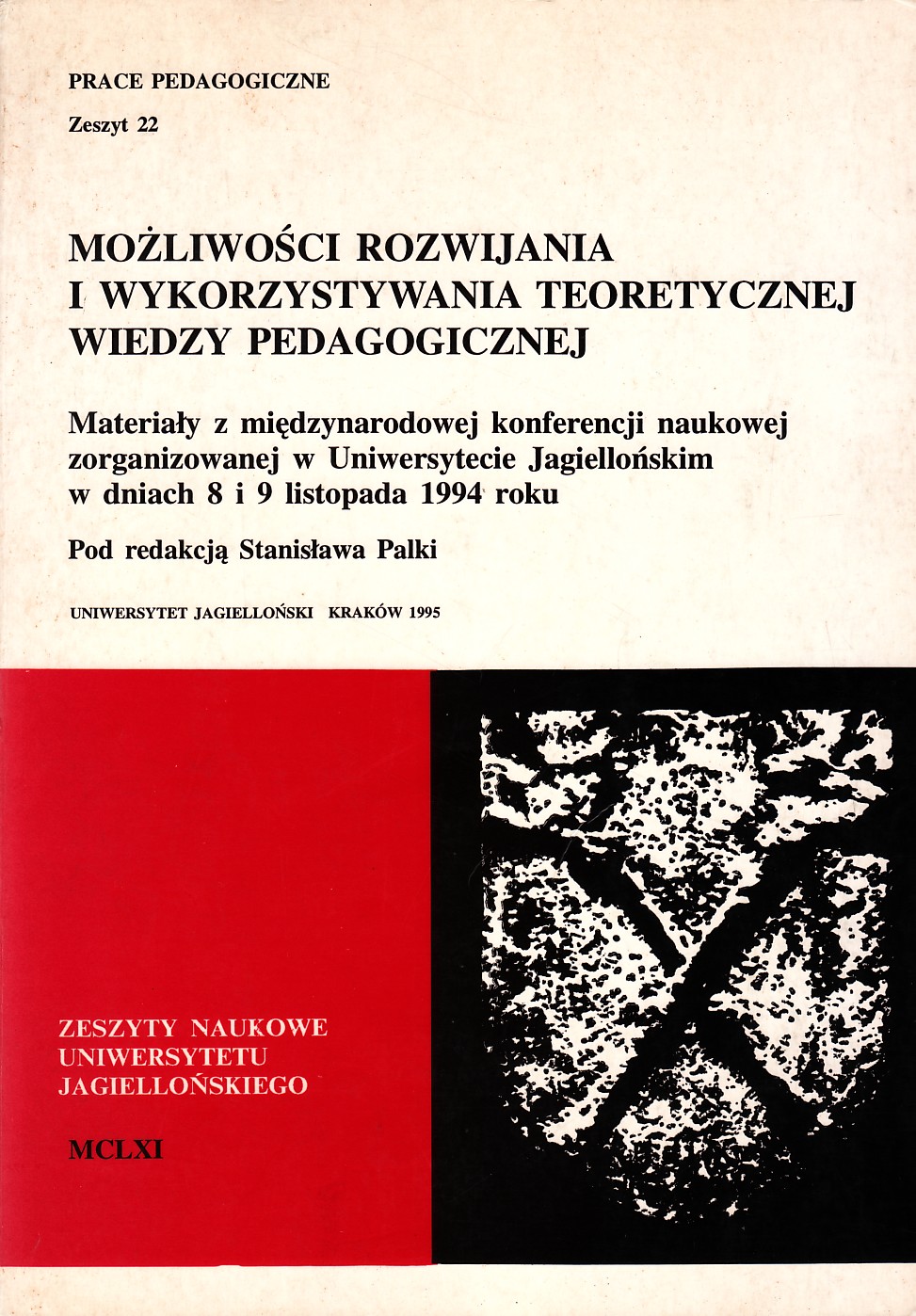 PRACE PEDAGOGICZNE

Zeszyt 22

MOŻLIWOŚCI ROZWIJANIA I WYKORZYSTYWANIA TEORETYCZNEJ WIEDZY PEDAGOGICZNEJ

Materiały z międzynarodowej konferencji naukowej zorganizowanej w Uniwersytecie Jagiellońskim w dniach 8 i 9 listopada 1994 roku

Pod redakcją Stanisława Palki

UNIWERSYTET JAGIELLOŃSKI KRAKÓW 1995

ZESZYTY NAUKOWE UNIWERSYTETU JAGIELLOŃSKIEGO

MCLXI